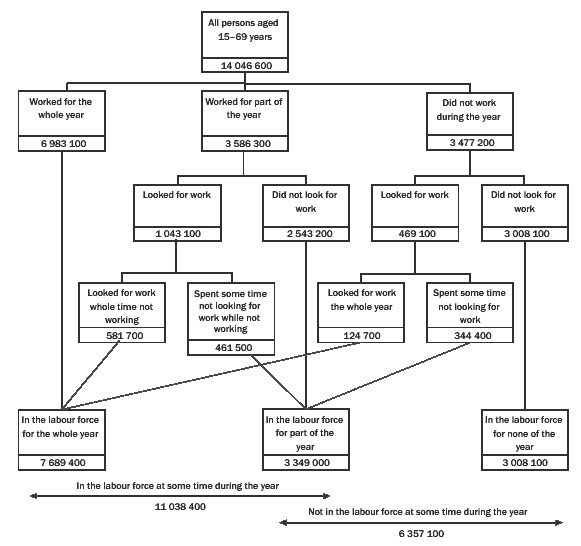 All persons aged 15–69 years

14 046 600

Worked for the whole year

6 983 100

Worked for part of the year

3 586 300

Did not work during the year

3 477 200

Looked for work

1 043 100

Did not look for work

2 543 200

Looked for work

469 100

Did not look for work

3 008 100

Looked for work whole time not working

581 700

Spent some time not looking for work while not working

461 500

Looked for work the whole year

124 700

Spent some time not looking for work

344 400

In the labour force for the whole year

7 689 400

In the labour force for part of the year

3 349 000

In the labour force for none of the year

3 008 100

In the labour force at some time during the year

11 038 400

Not in the labour force at some time during the year

6 357 100